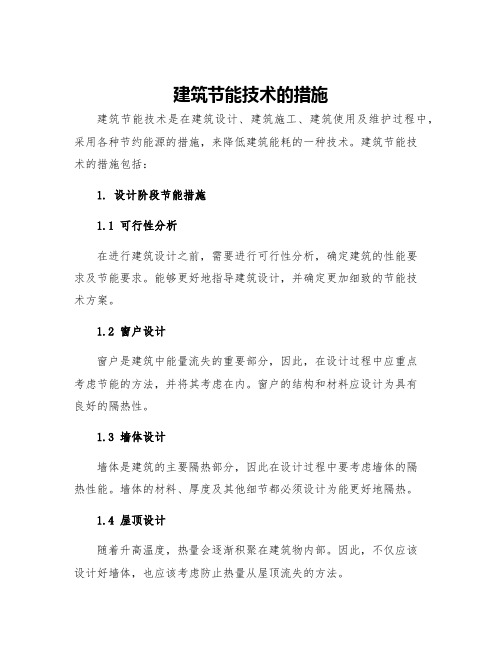 建筑节能技术的措施

建筑节能技术是在建筑设计、建筑施工、建筑使用及维护过程中，采用各种节约能源的措施，来降低建筑能耗的一种技术。建筑节能技术的措施包括：

1. 设计阶段节能措施

1.1 可行性分析

在进行建筑设计之前，需要进行可行性分析，确定建筑的性能要求及节能要求。能够更好地指导建筑设计，并确定更加细致的节能技术方案。

1.2 窗户设计

窗户是建筑中能量流失的重要部分，因此，在设计过程中应重点考虑节能的方法，并将其考虑在内。窗户的结构和材料应设计为具有良好的隔热性。

1.3 墙体设计

墙体是建筑的主要隔热部分，因此在设计过程中要考虑墙体的隔热性能。墙体的材料、厚度及其他细节都必须设计为能更好地隔热。

1.4 屋顶设计

随着升高温度，热量会逐渐积聚在建筑物内部。因此，不仅应该设计好墙体，也应该考虑防止热量从屋顶流失的方法。